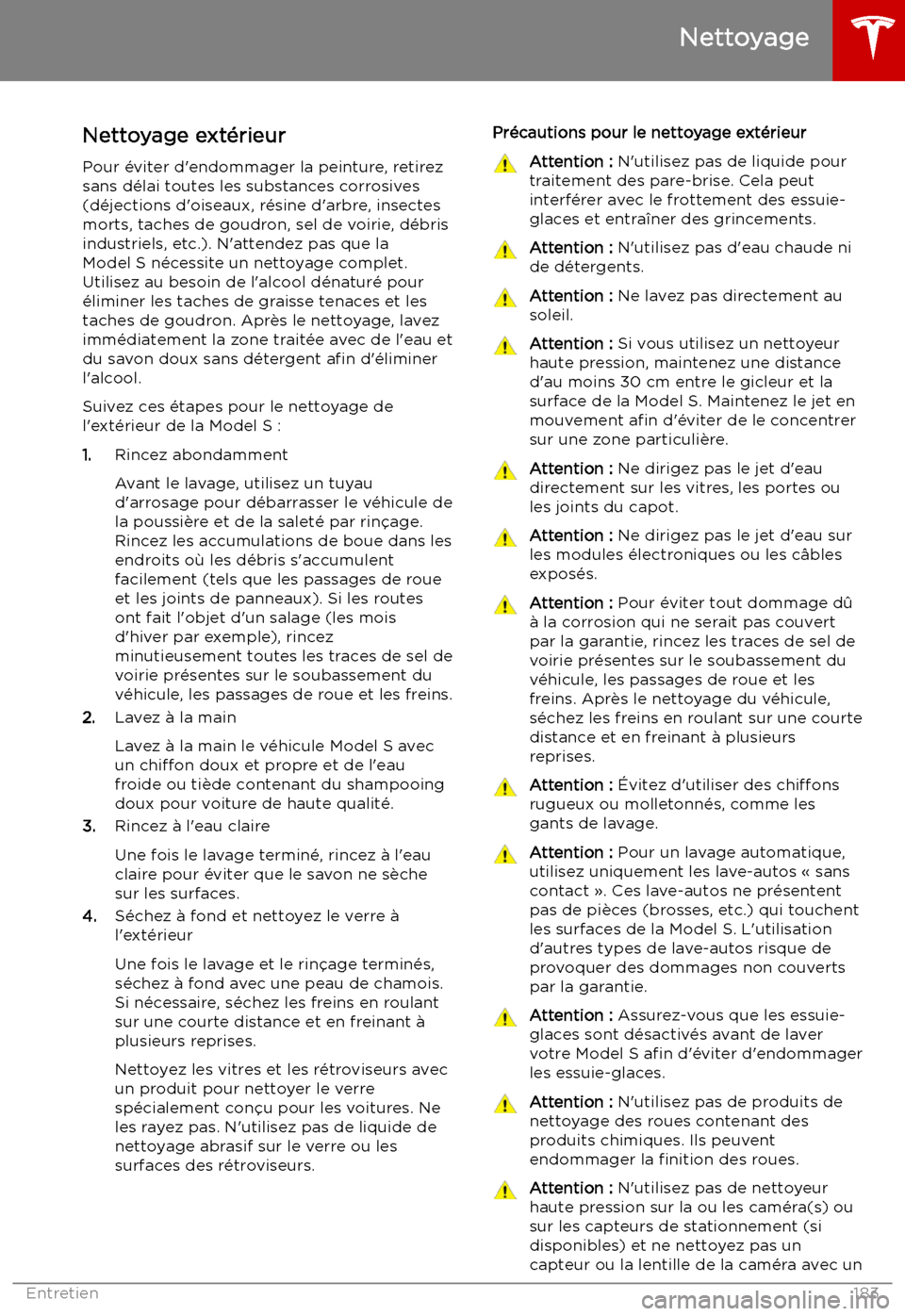 Nettoyage

Nettoyage extérieur

Pour éviter d'endommager la peinture, retirez sans délai toutes les substances corrosives (déjections d'oiseaux, résine d'arbre, insectes morts, taches de goudron, sel de voirie, débris industriels, etc.). N'attendez pas que la Model S nécessite un nettoyage complet. Utilisez au besoin de l'alcool dénaturé pour éliminer les taches de graisse tenaces et les taches de goudron. Après le nettoyage, lavez immédiatement la zone traitée avec de l'eau et du savon doux sans détergent afin d'éliminer l'alcool.

Suivez ces étapes pour le nettoyage de l'extérieur de la Model S :

1. Rincez abondamment

Avant le lavage, utilisez un tuyau d'arrosage pour débarrasser le véhicule de la poussière et de la saleté par rinçage. Rincez les accumulations de boue dans les endroits où les débris s'accumulent facilement (tels que les passages de roue et les joints de panneaux). Si les routes ont fait l'objet d'un salage (les mois d'hiver par exemple), rincez minutieusement toutes les traces de sel de voirie présentes sur le soubassement du véhicule, les passages de roue et les freins.

2. Lavez à la main

Lavez à la main le véhicule Model S avec un chiffon doux et propre et de l'eau froide ou tiède contenant du shampooing doux pour voiture de haute qualité.

3. Rincez à l'eau claire

Une fois le lavage terminé, rincez à l'eau claire pour éviter que le savon ne sèche sur les surfaces.

4. Séchez à fond et nettoyez le verre à l'extérieur

Une fois le lavage et le rinçage terminés, séchez à fond avec une peau de chamois. Si nécessaire, séchez les freins en roulant sur une courte distance et en freinant à plusieurs reprises.

Nettoyez les vitres et les rétroviseurs avec un produit pour nettoyer le verre spécialement conçu pour les voitures. Ne les rayez pas. N'utilisez pas de liquide de nettoyage abrasif sur le verre ou les surfaces des rétroviseurs.

Précautions pour le nettoyage extérieur

Attention : N'utilisez pas de liquide pour traitement des pare-brise. Cela peut interférer avec le frottement des essuie-glaces et entraîner des grincements.

Attention : N'utilisez pas d'eau chaude ni de détergents.

Attention : Ne lavez pas directement au soleil.

Attention : Si vous utilisez un nettoyeur haute pression, maintenez une distance d'au moins 30 cm entre le gicleur et la surface de la Model S. Maintenez le jet en mouvement afin d'éviter de le concentrer sur une zone particulière.

Attention : Ne dirigez pas le jet d'eau directement sur les vitres, les portes ou les joints du capot.

Attention : Ne dirigez pas le jet d'eau sur les modules électroniques ou les câbles exposés.

Attention : Pour éviter tout dommage dû à la corrosion qui ne serait pas couvert par la garantie, rincez les traces de sel de voirie présentes sur le soubassement du véhicule, les passages de roue et les freins. Après le nettoyage du véhicule, séchez les freins en roulant sur une courte distance et en freinant à plusieurs reprises.

Attention : Évitez d'utiliser des chiffons rugueux ou molletonnés, comme les gants de lavage.

Attention : Pour un lavage automatique, utilisez uniquement les lave-autos « sans contact ». Ces lave-autos ne présentent pas de pièces (brosses, etc.) qui touchent les surfaces de la Model S. L'utilisation d'autres types de lave-autos risque de provoquer des dommages non couverts par la garantie.

Attention : Assurez-vous que les essuie-glaces sont désactivés avant de laver votre Model S afin d'éviter d'endommager les essuie-glaces.

Attention : N'utilisez pas de produits de nettoyage des roues contenant des produits chimiques. Ils peuvent endommager la finition des roues.

Attention : N'utilisez pas de nettoyeur haute pression sur la ou les caméra(s) ou sur les capteurs de stationnement (si disponibles) et ne nettoyez pas un capteur ou la lentille de la caméra avec un

Entretien 183

carmanualsonline.info